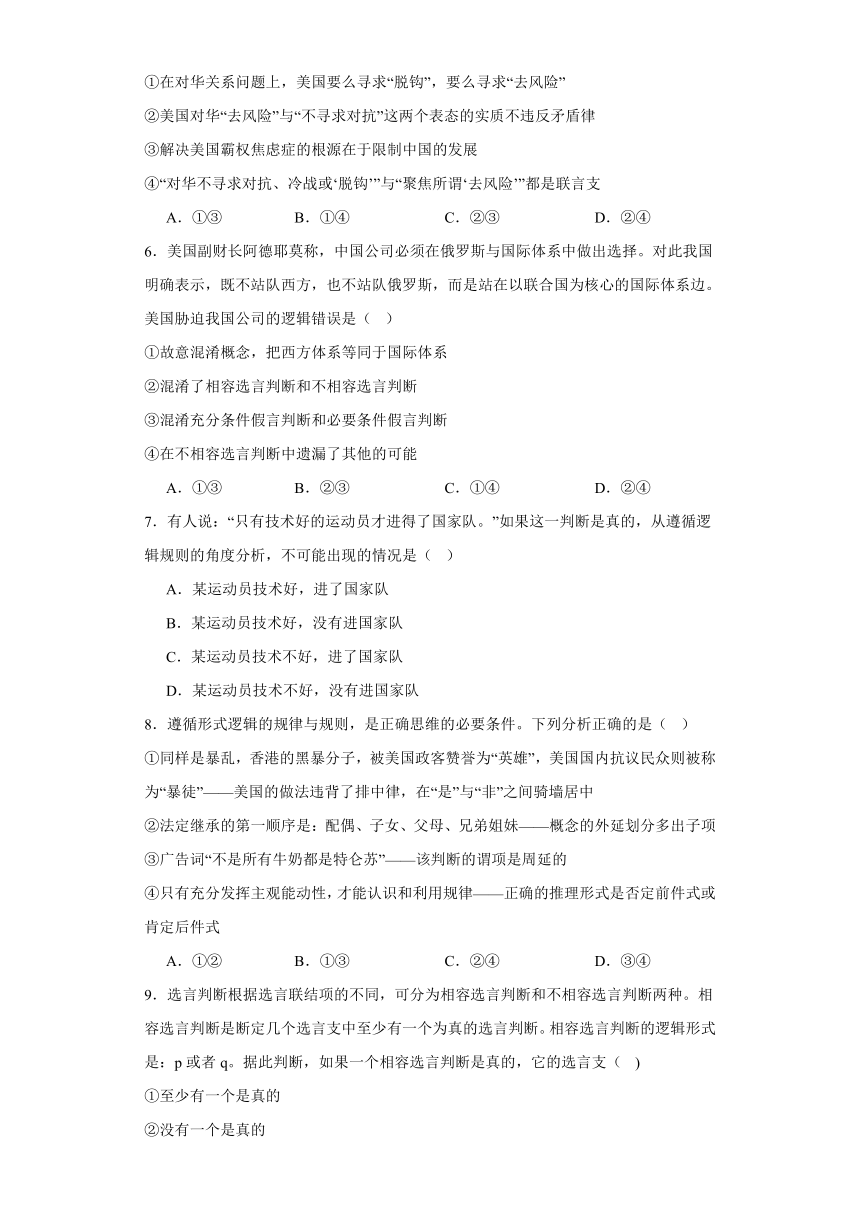 ①在对华关系问题上，美国要么寻求“脱钩”，要么寻求“去风险”

②美国对华“去风险”与“不寻求对抗”这两个表态的实质不违反矛盾律

③解决美国霸权焦虑症的根源在于限制中国的发展

④“对华不寻求对抗、冷战或‘脱钩’”与“聚焦所谓‘去风险’”都是联言支

A．①③　　B．①④　　C．②③　　D．②④

6．美国副财长阿德耶莫称，中国公司必须在俄罗斯与国际体系中做出选择。对此我国明确表示，既不站队西方，也不站队俄罗斯，而是站在以联合国为核心的国际体系边。美国胁迫我国公司的逻辑错误是（　）

①故意混淆概念，把西方体系等同于国际体系

②混淆了相容选言判断和不相容选言判断

③混淆充分条件假言判断和必要条件假言判断

④在不相容选言判断中遗漏了其他的可能

A．①③　　B．②③　　C．①④　　D．②④

7．有人说：“只有技术好的运动员才进得了国家队。”如果这一判断是真的，从遵循逻辑规则的角度分析，不可能出现的情况是（　）

A．某运动员技术好，进了国家队

B．某运动员技术好，没有进国家队

C．某运动员技术不好，进了国家队

D．某运动员技术不好，没有进国家队

8．遵循形式逻辑的规律与规则，是正确思维的必要条件。下列分析正确的是（　）

①同样是暴乱，香港的黑暴分子，被美国政客赞誉为“英雄”，美国国内抗议民众则被称为“暴徒”——美国的做法违背了排中律，在“是”与“非”之间骑墙居中

②法定继承的第一顺序是：配偶、子女、父母、兄弟姐妹——概念的外延划分多出子项

③广告词“不是所有牛奶都是特仑苏”——该判断的谓项是周延的

④只有充分发挥主观能动性，才能认识和利用规律——正确的推理形式是否定前件式或肯定后件式

A．①②　　B．①③　　C．②④　　D．③④

9．选言判断根据选言联结项的不同，可分为相容选言判断和不相容选言判断两种。相容选言判断是断定几个选言支中至少有一个为真的选言判断。相容选言判断的逻辑形式是：p 或者 q。据此判断，如果一个相容选言判断是真的，它的选言支（　）

①至少有一个是真的

②没有一个是真的